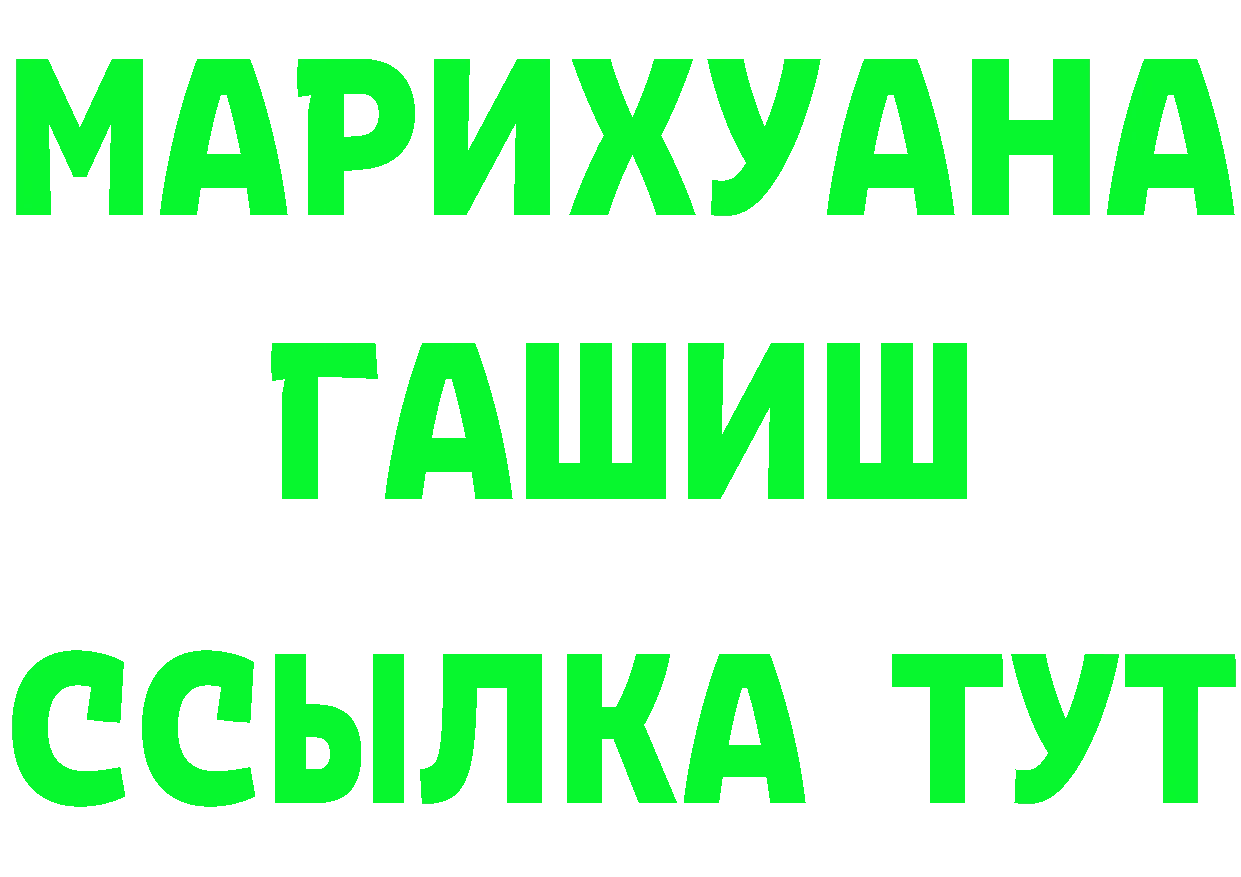 МАРИХУАНА
ГАШИШ
ССЫЛКА ТУТ